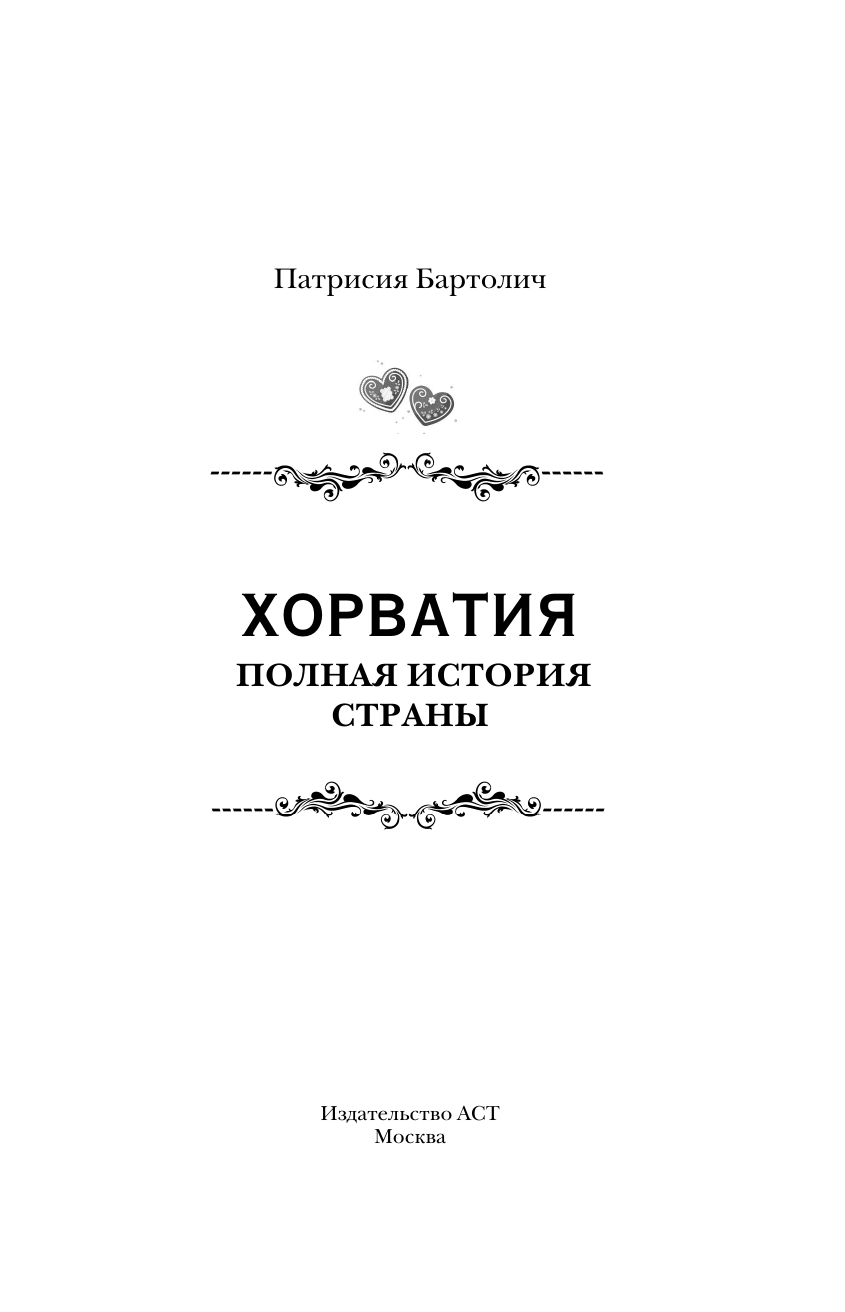 Патрисия Бартолич

ХОРВАТИЯ
ПОЛНАЯ ИСТОРИЯ СТРАНЫ

Издательство АСТ
Москва